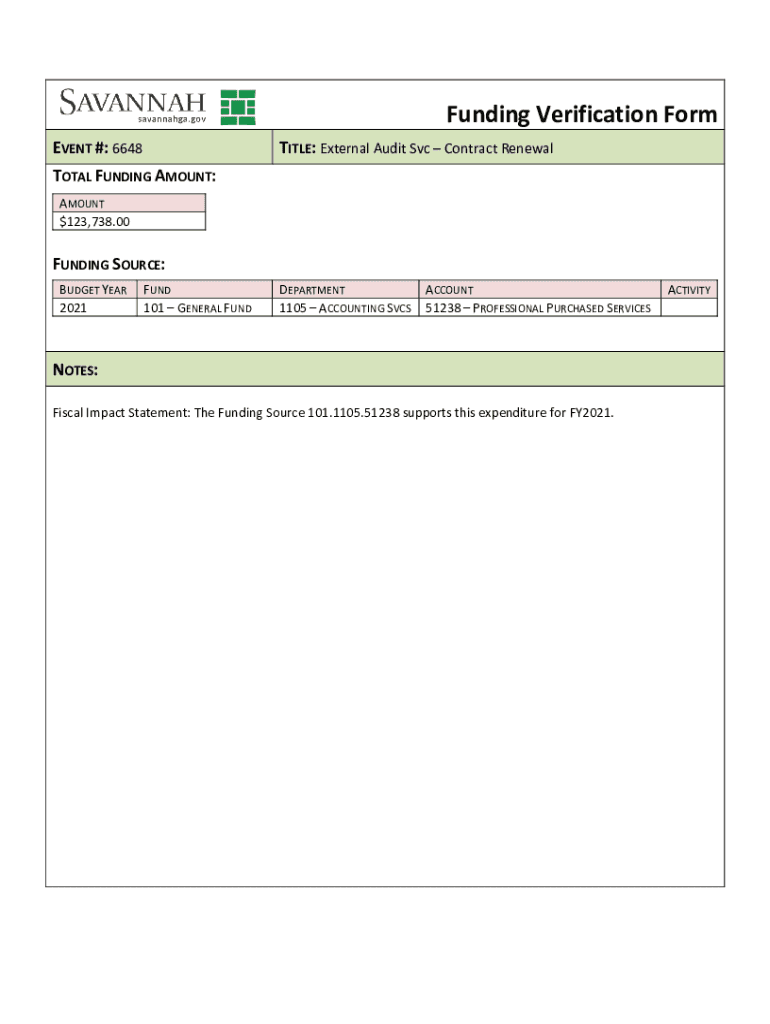 SAVANNAH
savannahga.gov

Funding Verification Form

EVENT #: 6648

TITLE: External Audit Svc – Contract Renewal

TOTAL FUNDING AMOUNT:

| AMOUNT |
|---|
| $123,738.00 |

FUNDING SOURCE:

| BUDGET YEAR | FUND | DEPARTMENT | ACCOUNT | ACTIVITY |
|---|---|---|---|---|
| 2021 | 101 – GENERAL FUND | 1105 – ACCOUNTING SVCS | 51238 – PROFESSIONAL PURCHASED SERVICES | |

NOTES:

Fiscal Impact Statement: The Funding Source 101.1105.51238 supports this expenditure for FY2021.